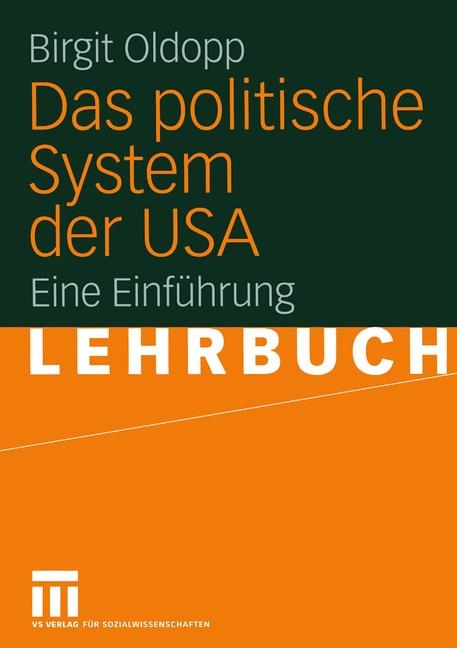 Birgit Oldopp

Das politische System der USA

Eine Einführung

LEHRBUCH

VS VERLAG FÜR SOZIALWISSENSCHAFTEN